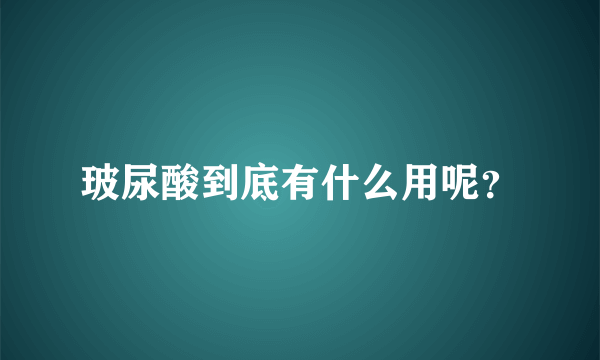 玻尿酸到底有什么用呢?